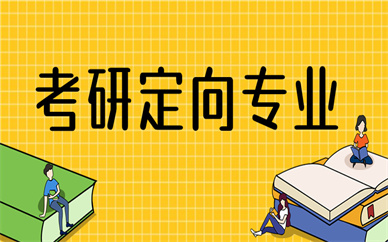 考研定向专业